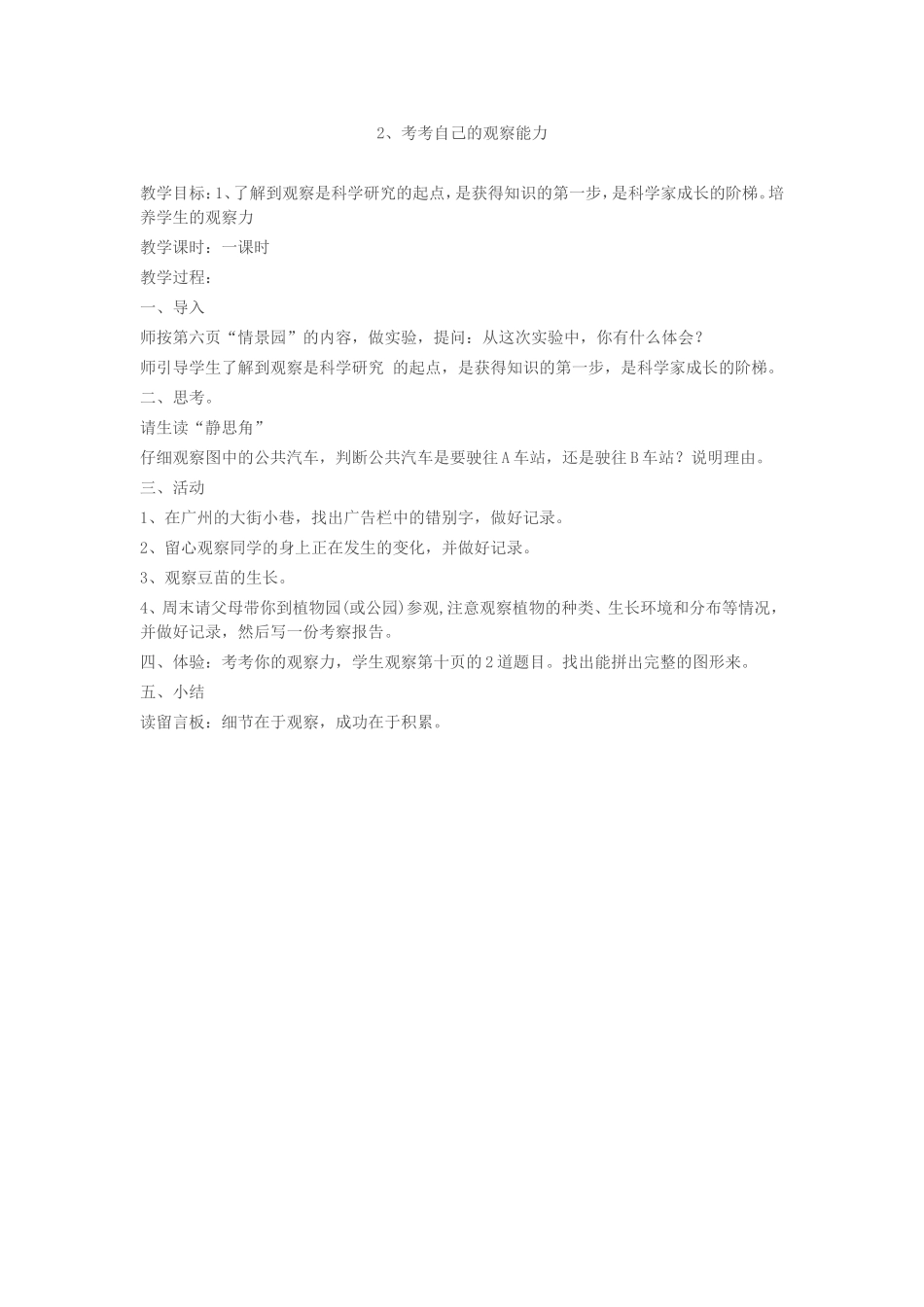 2、考考自己的观察能力

教学目标：1、了解到观察是科学研究的起点，是获得知识的第一步，是科学家成长的阶梯。培养学生的观察力

教学课时：一课时

教学过程：

一、导入

师按第六页“情景园”的内容，做实验，提问：从这次实验中，你有什么体会？

师引导学生了解到观察是科学研究 的起点，是获得知识的第一步，是科学家成长的阶梯。

二、思考。

请生读“静思角”

仔细观察图中的公共汽车，判断公共汽车是要驶往A车站，还是驶往B车站？说明理由。

三、活动

1、在广州的大街小巷，找出广告栏中的错别字，做好记录。

2、留心观察同学的身上正在发生的变化，并做好记录。

3、观察豆苗的生长。

4、周末请父母带你到植物园(或公园)参观，注意观察植物的种类、生长环境和分布等情况，并做好记录，然后写一份考察报告。

四、体验：考考你的观察力，学生观察第十页的2道题目。找出能拼出完整的图形来。

五、小结

读留言板：细节在于观察，成功在于积累。